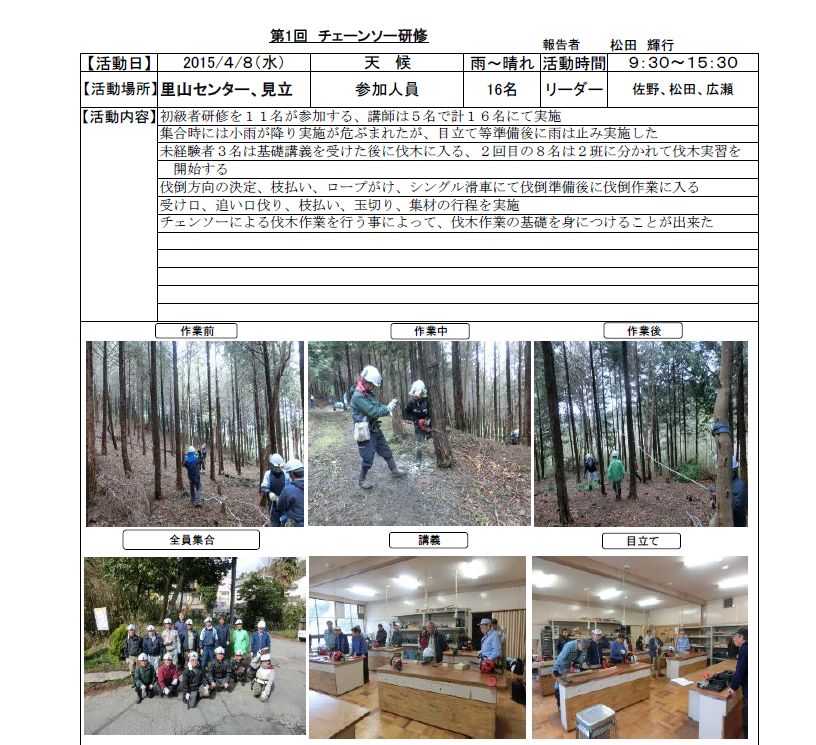 第1回　チェーンソー研修

報告者　松田　輝行

| 【活動日】 | 2015/4/8(水) | 天　候 | 雨～晴れ | 活動時間 | 9:30～15:30 |
|---|---|---|---|---|---|
| 【活動場所】 | 里山センター、見立 | 参加人員 | 16名 | リーダー | 佐野、松田、広瀬 |

【活動内容】
初級者研修を１１名が参加する、講師は５名で計１６名にて実施
集合時には小雨が降り実施が危ぶまれたが、目立て等準備後に雨は止み実施した
未経験者３名は基礎講義を受けた後に伐木に入る、２回目の８名は２班に分かれて伐木実習を開始する
伐倒方向の決定、枝払い、ロープがけ、シングル滑車にて伐倒準備後に伐倒作業に入る
受け口、追い口伐り、枝払い、玉切り、集材の行程を実施
チェンソーによる伐木作業を行う事によって、伐木作業の基礎を身につけることが出来た

作業前

作業中

作業後

全員集合

講義

目立て